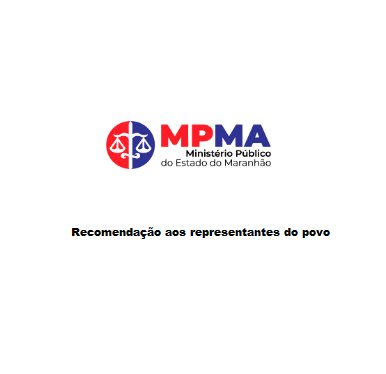 MPMA
Ministério Público
do Estado do Maranhão

Recomendação aos representantes do povo